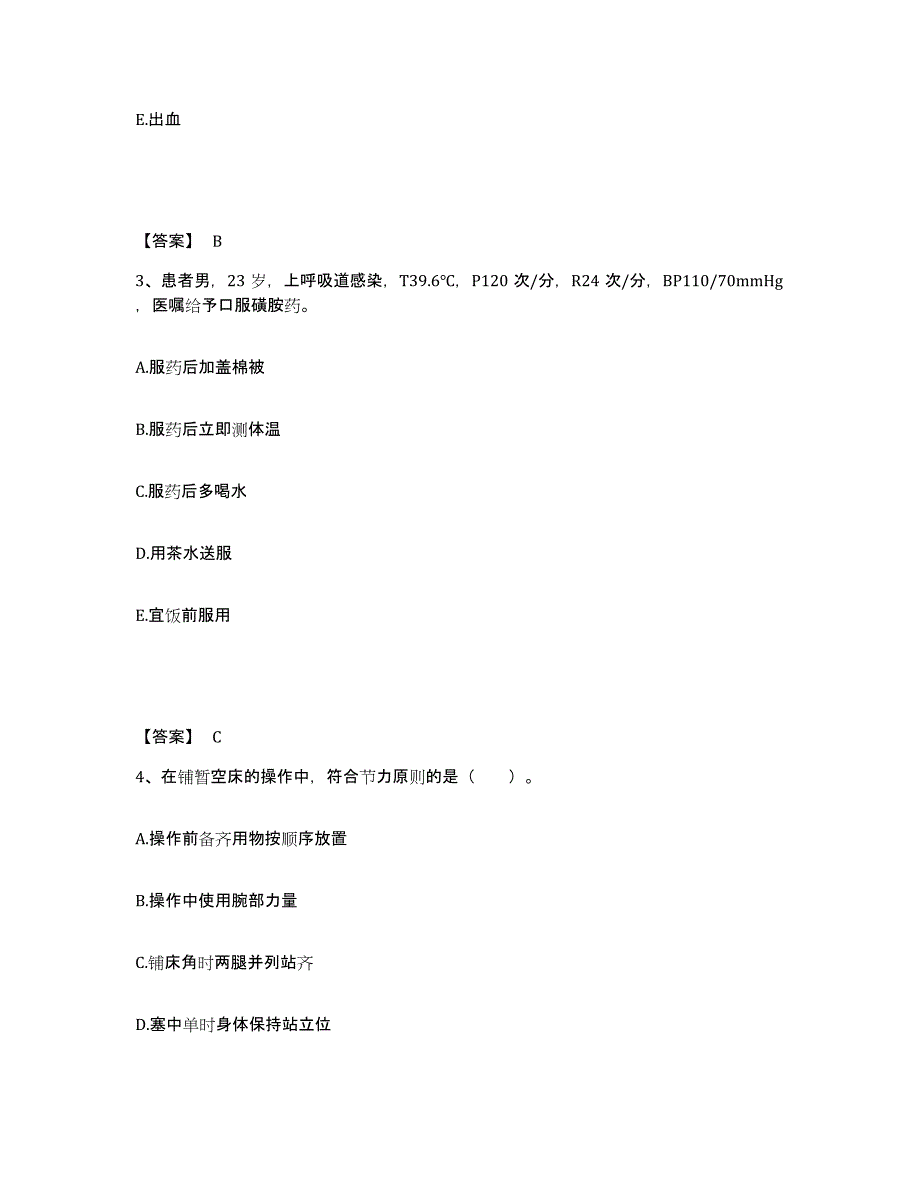 E.出血

【答案】 B

3、患者男，23 岁，上呼吸道感染，T39.6°C，P120 次/分，R24 次/分，BP110/70mmHg，医嘱给予口服磺胺药。

A.服药后加盖棉被

B.服药后立即测体温

C.服药后多喝水

D.用茶水送服

E.宜饭前服用

【答案】 C

4、在铺暂空床的操作中，符合节力原则的是（　　）。

A.操作前备齐用物按顺序放置

B.操作中使用腕部力量

C.铺床角时两腿并列站齐

D.塞中单时身体保持站立位